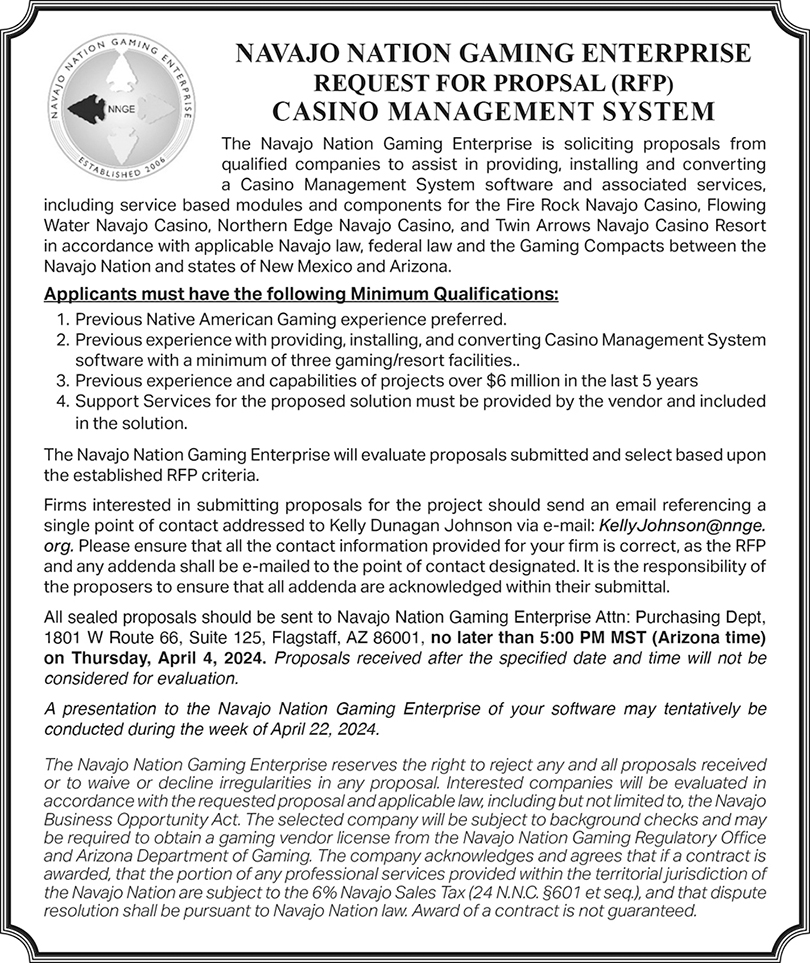 NAVAJO NATION GAMING ENTERPRISE
NNGE
ESTABLISHED 2006

NAVAJO NATION GAMING ENTERPRISE
REQUEST FOR PROPSAL (RFP)
CASINO MANAGEMENT SYSTEM

The Navajo Nation Gaming Enterprise is soliciting proposals from qualified companies to assist in providing, installing and converting a Casino Management System software and associated services, including service based modules and components for the Fire Rock Navajo Casino, Flowing Water Navajo Casino, Northern Edge Navajo Casino, and Twin Arrows Navajo Casino Resort in accordance with applicable Navajo law, federal law and the Gaming Compacts between the Navajo Nation and states of New Mexico and Arizona.

Applicants must have the following Minimum Qualifications:

1. Previous Native American Gaming experience preferred.
2. Previous experience with providing, installing, and converting Casino Management System software with a minimum of three gaming/resort facilities..
3. Previous experience and capabilities of projects over $6 million in the last 5 years
4. Support Services for the proposed solution must be provided by the vendor and included in the solution.

The Navajo Nation Gaming Enterprise will evaluate proposals submitted and select based upon the established RFP criteria.

Firms interested in submitting proposals for the project should send an email referencing a single point of contact addressed to Kelly Dunagan Johnson via e-mail: KellyJohnson@nnge.org. Please ensure that all the contact information provided for your firm is correct, as the RFP and any addenda shall be e-mailed to the point of contact designated. It is the responsibility of the proposers to ensure that all addenda are acknowledged within their submittal.

All sealed proposals should be sent to Navajo Nation Gaming Enterprise Attn: Purchasing Dept, 1801 W Route 66, Suite 125, Flagstaff, AZ 86001, no later than 5:00 PM MST (Arizona time) on Thursday, April 4, 2024. Proposals received after the specified date and time will not be considered for evaluation.

A presentation to the Navajo Nation Gaming Enterprise of your software may tentatively be conducted during the week of April 22, 2024.

The Navajo Nation Gaming Enterprise reserves the right to reject any and all proposals received or to waive or decline irregularities in any proposal. Interested companies will be evaluated in accordance with the requested proposal and applicable law, including but not limited to, the Navajo Business Opportunity Act. The selected company will be subject to background checks and may be required to obtain a gaming vendor license from the Navajo Nation Gaming Regulatory Office and Arizona Department of Gaming. The company acknowledges and agrees that if a contract is awarded, that the portion of any professional services provided within the territorial jurisdiction of the Navajo Nation are subject to the 6% Navajo Sales Tax (24 N.N.C. §601 et seq.), and that dispute resolution shall be pursuant to Navajo Nation law. Award of a contract is not guaranteed.